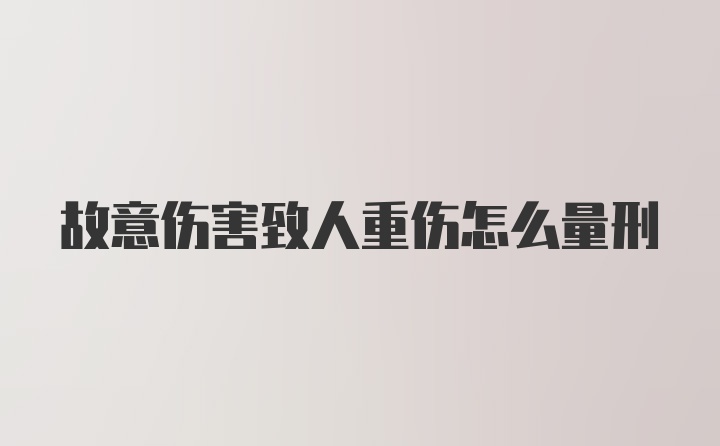 故意伤害致人重伤怎么量刑